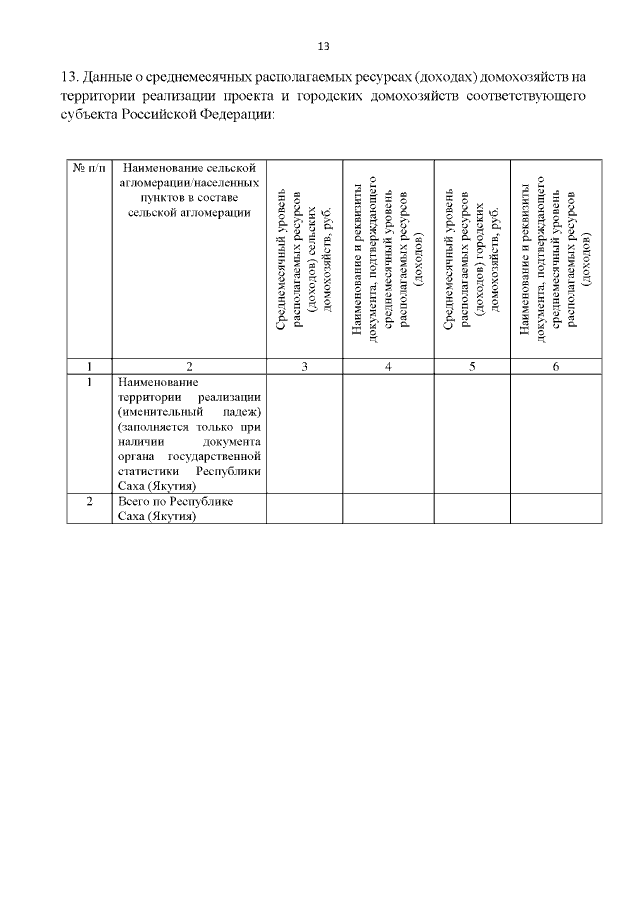 13

13. Данные о среднемесячных располагаемых ресурсах (доходах) домохозяйств на территории реализации проекта и городских домохозяйств соответствующего субъекта Российской Федерации:

| № п/п | Наименование сельской агломерации/населенных пунктов в составе сельской агломерации | Среднемесячный уровень располагаемых ресурсов (доходов) сельских домохозяйств, руб. | Наименование и реквизиты документа, подтверждающего среднемесячный уровень располагаемых ресурсов (доходов) | Среднемесячный уровень располагаемых ресурсов (доходов) городских домохозяйств, руб. | Наименование и реквизиты документа, подтверждающего среднемесячный уровень располагаемых ресурсов (доходов) |
|---|---|---|---|---|---|
| 1 | 2 | 3 | 4 | 5 | 6 |
| 1 | Наименование территории реализации (именительный падеж) (заполняется только при наличии документа органа государственной статистики Республики Саха (Якутия) | | | | |
| 2 | Всего по Республике Саха (Якутия) | | | | |